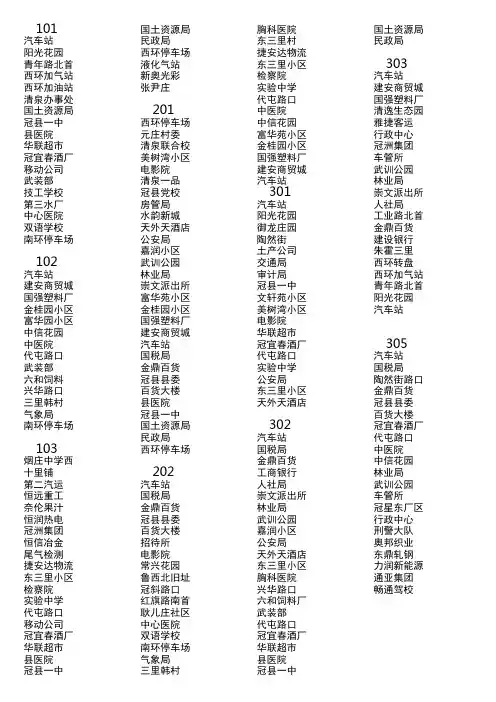 101
汽车站
阳光花园
青年路北首
西环加气站
西环加油站
清泉办事处
国土资源局
冠县一中
县医院
华联超市
冠宜春酒厂
移动公司
武装部
技工学校
第三水厂
中心医院
双语学校
南环停车场

102
汽车站
建安商贸城
国强塑料厂
金桂园小区
富华园小区
中信花园
中医院
代屯路口
武装部
六和饲料
兴华路口
三里韩村
气象局
南环停车场

103
烟庄中学西
十里铺
第二汽运
恒远重工
奈伦果汁
恒润热电
冠洲集团
恒信冶金
尾气检测
捷安达物流
东三里小区
检察院
实验中学
代屯路口
移动公司
冠宜春酒厂
华联超市
县医院
冠县一中

国土资源局
民政局
西环停车场
液化气站
新奥光彩
张尹庄

201
西环停车场
元庄村委
清泉联合校
美树湾小区
电影院
清泉一品
冠县党校
房管局
水韵新城
天外天酒店
公安局
嘉润小区
武训公园
林业局
崇文派出所
富华苑小区
金桂园小区
国强塑料厂
建安商贸城
汽车站
国税局
金鼎百货
冠县县委
百货大楼
县医院
冠县一中
国土资源局
民政局
西环停车场

202
汽车站
国税局
金鼎百货
冠县县委
百货大楼
招待所
电影院
常兴花园
鲁西北旧址
冠斜路口
红旗路南首
耿儿庄社区
中心医院
双语学校
南环停车场
气象局
三里韩村

胸科医院
东三里村
捷安达物流
东三里小区
检察院
实验中学
代屯路口
中医院
中信花园
富华苑小区
金桂园小区
国强塑料厂
建安商贸城
汽车站

301
汽车站
阳光花园
御龙庄园
陶然街
土产公司
交通局
审计局
冠县一中
文轩苑小区
美树湾小区
电影院
华联超市
冠宜春酒厂
代屯路口
实验中学
公安局
东三里小区
天外天酒店

302
汽车站
国税局
金鼎百货
工商银行
人社局
崇文派出所
林业局
武训公园
嘉润小区
公安局
天外天酒店
东三里小区
胸科医院
兴华路口
六和饲料厂
武装部
代屯路口
冠宜春酒厂
华联超市
县医院
冠县一中

国土资源局
民政局

303
汽车站
建安商贸城
国强塑料厂
清逸生态园
雅捷客运
行政中心
冠洲集团
车管所
武训公园
林业局
崇文派出所
人社局
工业路北首
金鼎百货
建设银行
朱霍三里
西环转盘
西环加气站
青年路北首
阳光花园
汽车站

305
汽车站
国税局
陶然街路口
金鼎百货
冠县县委
百货大楼
冠宜春酒厂
代屯路口
中医院
中信花园
林业局
武训公园
车管所
冠星东厂区
行政中心
刑警大队
奥邦织业
东鼎轧钢
力润新能源
通亚集团
畅通驾校